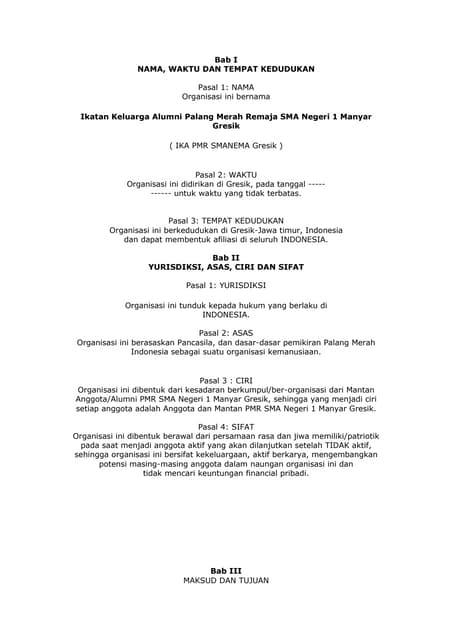 Bab I
NAMA, WAKTU DAN TEMPAT KEDUDUKAN

Pasal 1: NAMA
Organisasi ini bernama

Ikatan Keluarga Alumni Palang Merah Remaja SMA Negeri 1 Manyar Gresik

( IKA PMR SMANEMA Gresik )

Pasal 2: WAKTU
Organisasi ini didirikan di Gresik, pada tanggal ----- ------ untuk waktu yang tidak terbatas.

Pasal 3: TEMPAT KEDUDUKAN
Organisasi ini berkedudukan di Gresik-Jawa timur, Indonesia dan dapat membentuk afiliasi di seluruh INDONESIA.

Bab II
YURISDIKSI, ASAS, CIRI DAN SIFAT

Pasal 1: YURISDIKSI

Organisasi ini tunduk kepada hukum yang berlaku di INDONESIA.

Pasal 2: ASAS
Organisasi ini berasaskan Pancasila, dan dasar-dasar pemikiran Palang Merah Indonesia sebagai suatu organisasi kemanusiaan.

Pasal 3 : CIRI
Organisasi ini dibentuk dari kesadaran berkumpul/ber-organisasi dari Mantan Anggota/Alumni PMR SMA Negeri 1 Manyar Gresik, sehingga yang menjadi ciri setiap anggota adalah Anggota dan Mantan PMR SMA Negeri 1 Manyar Gresik.

Pasal 4: SIFAT
Organisasi ini dibentuk berawal dari persamaan rasa dan jiwa memiliki/patriotik pada saat menjadi anggota aktif yang akan dilanjutkan setelah TIDAK aktif, sehingga organisasi ini bersifat kekeluargaan, aktif berkarya, mengembangkan potensi masing-masing anggota dalam naungan organisasi ini dan tidak mencari keuntungan financial pribadi.

Bab III
MAKSUD DAN TUJUAN